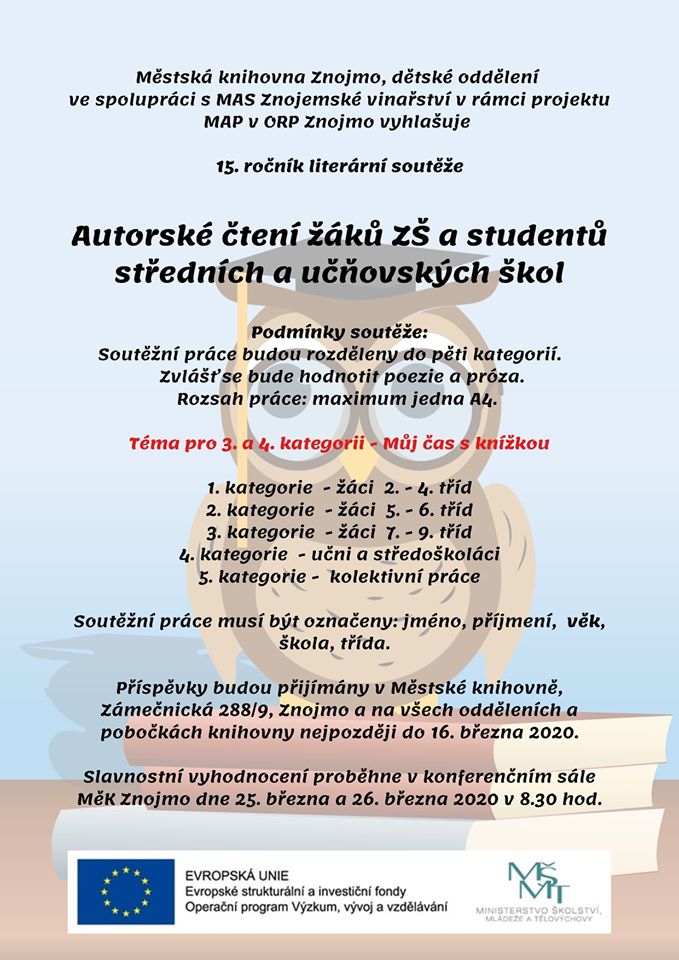 Městská knihovna Znojmo, dětské oddělení
ve spolupráci s MAS Znojemské vinařství v rámci projektu
MAP v ORP Znojmo vyhlašuje

15. ročník literární soutěže

Autorské čtení žáků ZŠ a studentů středních a učňovských škol

Podmínky soutěže:
Soutěžní práce budou rozděleny do pěti kategorií.
Zvlášť se bude hodnotit poezie a próza.
Rozsah práce: maximum jedna A4.

Téma pro 3. a 4. kategorii - Můj čas s knížkou

1. kategorie - žáci 2. - 4. tříd
2. kategorie - žáci 5. - 6. tříd
3. kategorie - žáci 7. - 9. tříd
4. kategorie - učni a středoškoláci
5. kategorie - kolektivní práce

Soutěžní práce musí být označeny: jméno, příjmení, věk, škola, třída.

Příspěvky budou přijímány v Městské knihovně, Zámečnická 288/9, Znojmo a na všech odděleních a pobočkách knihovny nejpozději do 16. března 2020.

Slavnostní vyhodnocení proběhne v konferenčním sále MěK Znojmo dne 25. března a 26. března 2020 v 8.30 hod.

EVROPSKÁ UNIE
Evropské strukturální a investiční fondy
Operační program Výzkum, vývoj a vzdělávání

MŠMT
MINISTERSTVO ŠKOLSTVÍ, MLÁDEŽE A TĚLOVÝCHOVY